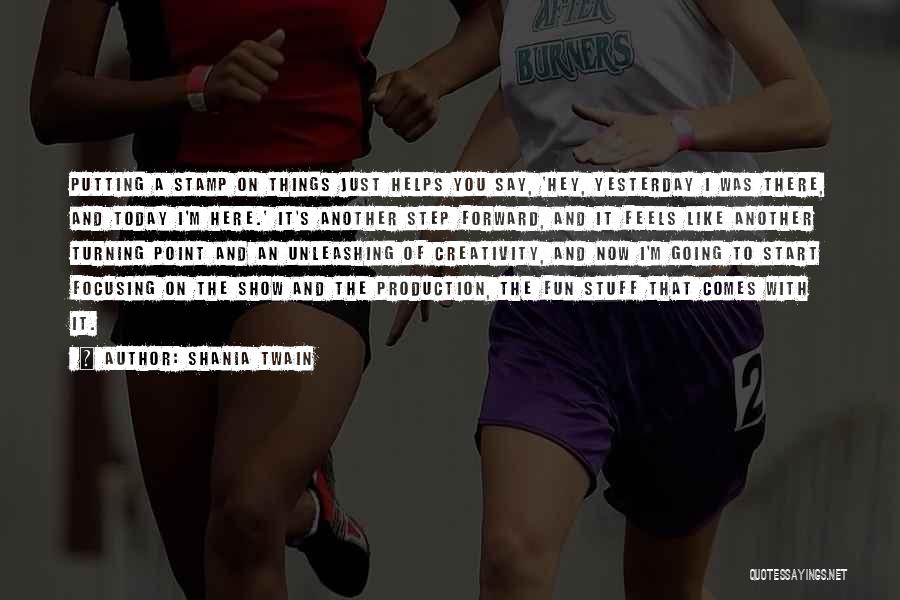 AFTER BURNERS

PUTTING A STAMP ON THINGS JUST HELPS YOU SAY, 'HEY, YESTERDAY I WAS THERE, AND TODAY I'M HERE.' IT'S ANOTHER STEP FORWARD, AND IT FEELS LIKE ANOTHER TURNING POINT AND AN UNLEASHING OF CREATIVITY, AND NOW I'M GOING TO START FOCUSING ON THE SHOW AND THE PRODUCTION, THE FUN STUFF THAT COMES WITH IT.

AUTHOR: SHANIA TWAIN

2

QUOTESSAYINGS.NET